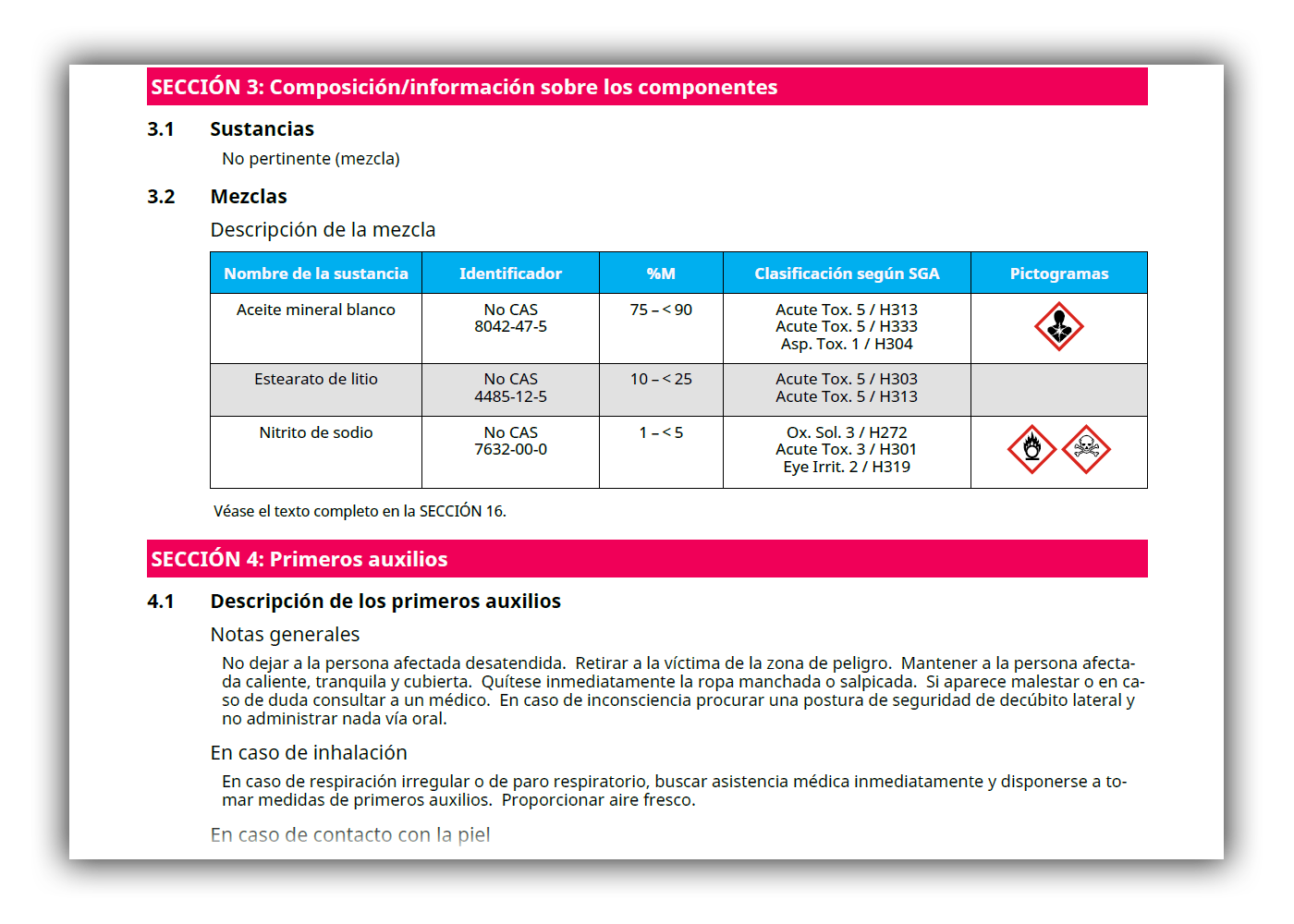 SECCIÓN 3: Composición/información sobre los componentes

3.1 Sustancias

No pertinente (mezcla)

3.2 Mezclas

Descripción de la mezcla

| Nombre de la sustancia | Identificador | %M | Clasificación según SGA | Pictogramas |
|---|---|---|---|---|
| Aceite mineral blanco | No CAS 8042-47-5 | 75 – < 90 | Acute Tox. 5 / H313 Acute Tox. 5 / H333 Asp. Tox. 1 / H304 | |
| Estearato de litio | No CAS 4485-12-5 | 10 – < 25 | Acute Tox. 5 / H303 Acute Tox. 5 / H313 | |
| Nitrito de sodio | No CAS 7632-00-0 | 1 – < 5 | Ox. Sol. 3 / H272 Acute Tox. 3 / H301 Eye Irrit. 2 / H319 | |

Véase el texto completo en la SECCIÓN 16.

SECCIÓN 4: Primeros auxilios

4.1 Descripción de los primeros auxilios

Notas generales

No dejar a la persona afectada desatendida. Retirar a la víctima de la zona de peligro. Mantener a la persona afectada caliente, tranquila y cubierta. Quítese inmediatamente la ropa manchada o salpicada. Si aparece malestar o en caso de duda consultar a un médico. En caso de inconsciencia procurar una postura de seguridad de decúbito lateral y no administrar nada vía oral.

En caso de inhalación

En caso de respiración irregular o de paro respiratorio, buscar asistencia médica inmediatamente y disponerse a tomar medidas de primeros auxilios. Proporcionar aire fresco.

En caso de contacto con la piel